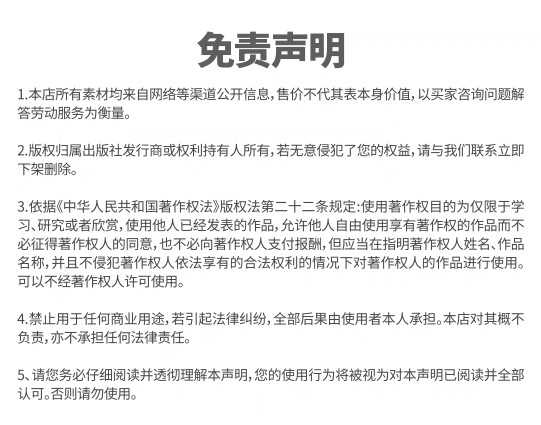 免责声明

1.本店所有素材均来自网络等渠道公开信息，售价不代其表本身价值，以买家咨询问题解答劳动服务为衡量。

2.版权归属出版社发行商或权利持有人所有，若无意侵犯了您的权益，请与我们联系立即下架删除。

3.依据《中华人民共和国著作权法》版权法第二十二条规定：使用著作权目的为仅限于学习、研究或者欣赏，使用他人已经发表的作品，允许他人自由使用享有著作权的作品而不必征得著作权人的同意，也不必向著作权人支付报酬，但应当在指明著作权人姓名、作品名称，并且不侵犯著作权人依法享有的合法权利的情况下对著作权人的作品进行使用。可以不经著作权人许可使用。

4.禁止用于任何商业用途，若引起法律纠纷，全部后果由使用者本人承担。本店对其概不负责，亦不承担任何法律责任。

5、请您务必仔细阅读并透彻理解本声明，您的使用行为将被视为对本声明已阅读并全部认可。否则请勿使用。